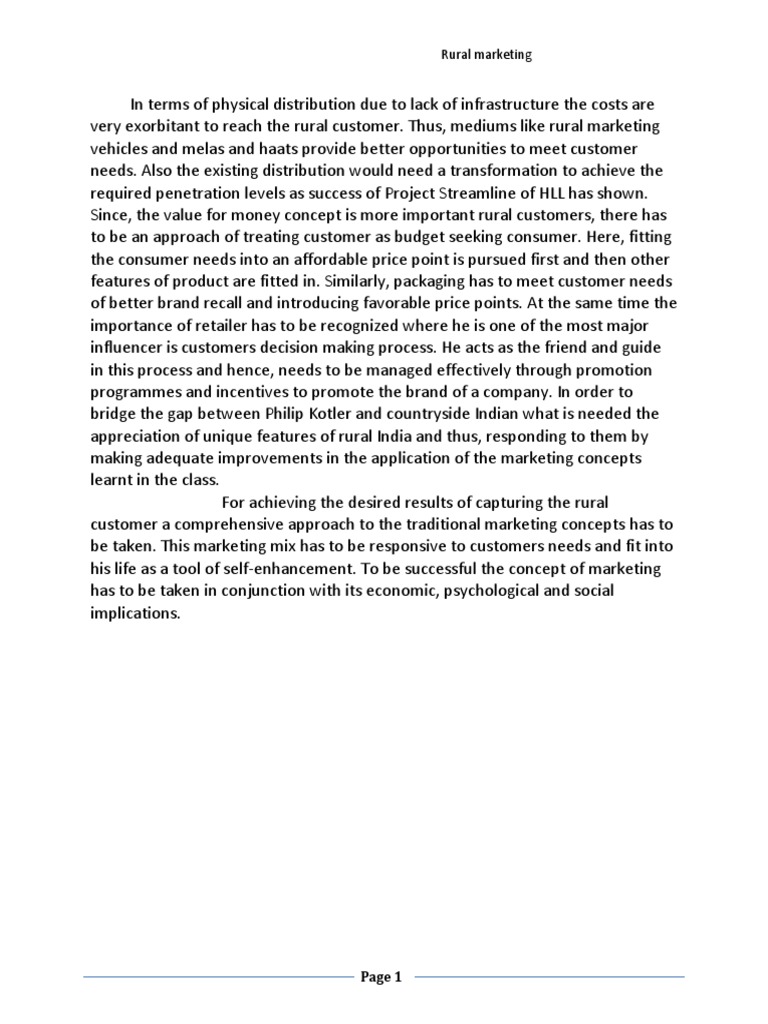 Rural marketing

In terms of physical distribution due to lack of infrastructure the costs are very exorbitant to reach the rural customer. Thus, mediums like rural marketing vehicles and melas and haats provide better opportunities to meet customer needs. Also the existing distribution would need a transformation to achieve the required penetration levels as success of Project Streamline of HLL has shown. Since, the value for money concept is more important rural customers, there has to be an approach of treating customer as budget seeking consumer. Here, fitting the consumer needs into an affordable price point is pursued first and then other features of product are fitted in. Similarly, packaging has to meet customer needs of better brand recall and introducing favorable price points. At the same time the importance of retailer has to be recognized where he is one of the most major influencer is customers decision making process. He acts as the friend and guide in this process and hence, needs to be managed effectively through promotion programmes and incentives to promote the brand of a company. In order to bridge the gap between Philip Kotler and countryside Indian what is needed the appreciation of unique features of rural India and thus, responding to them by making adequate improvements in the application of the marketing concepts learnt in the class.

For achieving the desired results of capturing the rural customer a comprehensive approach to the traditional marketing concepts has to be taken. This marketing mix has to be responsive to customers needs and fit into his life as a tool of self-enhancement. To be successful the concept of marketing has to be taken in conjunction with its economic, psychological and social implications.

Page 1